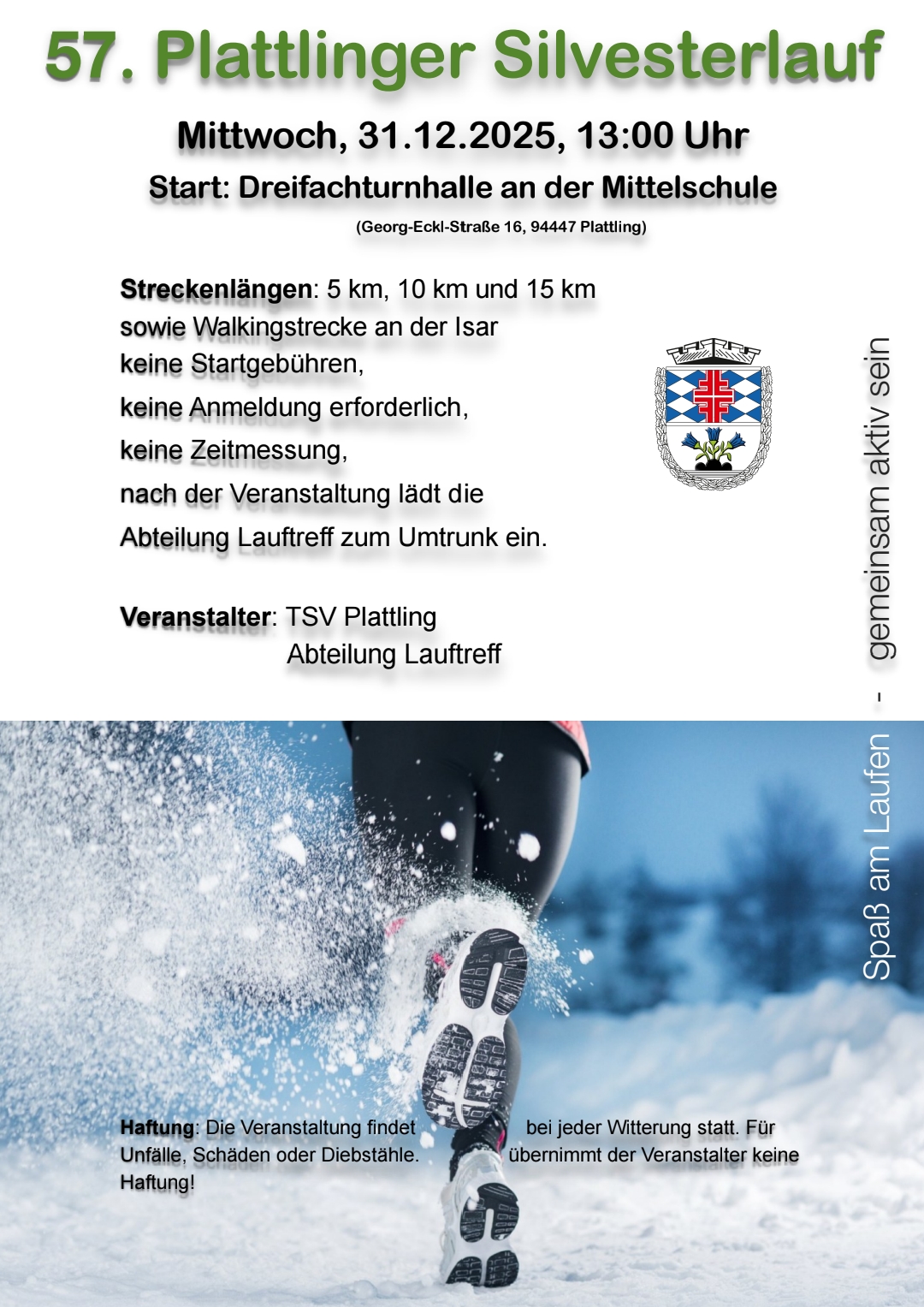 57. Plattlinger Silvesterlauf

Mittwoch, 31.12.2025, 13:00 Uhr

Start: Dreifachturnhalle an der Mittelschule

(Georg-Eckl-Straße 16, 94447 Plattling)

Streckenlängen: 5 km, 10 km und 15 km
sowie Walkingstrecke an der Isar
keine Startgebühren,
keine Anmeldung erforderlich,
keine Zeitmessung,
nach der Veranstaltung lädt die
Abteilung Lauftreff zum Umtrunk ein.

Veranstalter: TSV Plattling
Abteilung Lauftreff

Spaß am Laufen - gemeinsam aktiv sein

Haftung: Die Veranstaltung findet bei jeder Witterung statt. Für Unfälle, Schäden oder Diebstähle. übernimmt der Veranstalter keine Haftung!